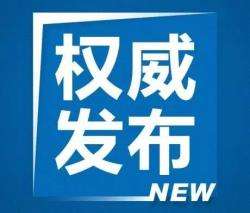 权威
发布
NEW